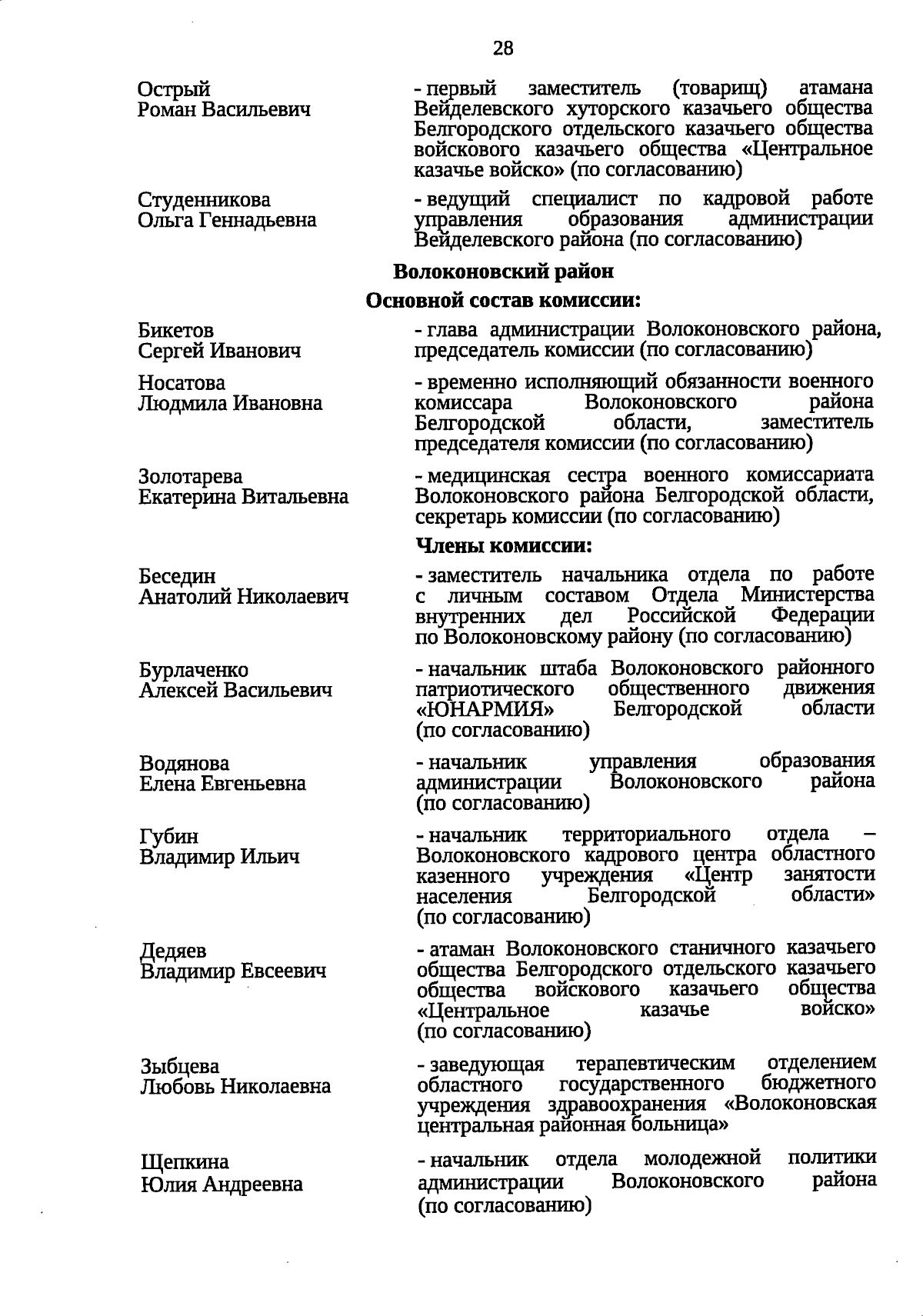 28

Острый
Роман Васильевич

- первый заместитель (товарищ) атамана Вейделевского хуторского казачьего общества Белгородского отдельского казачьего общества войскового казачьего общества «Центральное казачье войско» (по согласованию)

Студенникова
Ольга Геннадьевна

- ведущий специалист по кадровой работе управления образования администрации Вейделевского района (по согласованию)

Волоконовский район

Основной состав комиссии:

Бикетов
Сергей Иванович

- глава администрации Волоконовского района, председатель комиссии (по согласованию)

Носатова
Людмила Ивановна

- временно исполняющий обязанности военного комиссара Волоконовского района Белгородской области, заместитель председателя комиссии (по согласованию)

Золотарева
Екатерина Витальевна

- медицинская сестра военного комиссариата Волоконовского района Белгородской области, секретарь комиссии (по согласованию)

Члены комиссии:

Беседин
Анатолий Николаевич

- заместитель начальника отдела по работе с личным составом Отдела Министерства внутренних дел Российской Федерации по Волоконовскому району (по согласованию)

Бурлаченко
Алексей Васильевич

- начальник штаба Волоконовского районного патриотического общественного движения «ЮНАРМИЯ» Белгородской области (по согласованию)

Водянова
Елена Евгеньевна

- начальник управления образования администрации Волоконовского района (по согласованию)

Губин
Владимир Ильич

- начальник территориального отдела – Волоконовского кадрового центра областного казенного учреждения «Центр занятости населения Белгородской области» (по согласованию)

Дедяев
Владимир Евсеевич

- атаман Волоконовского станичного казачьего общества Белгородского отдельского казачьего общества войскового казачьего общества «Центральное казачье войско» (по согласованию)

Зыбцева
Любовь Николаевна

- заведующая терапевтическим отделением областного государственного бюджетного учреждения здравоохранения «Волоконовская центральная районная больница»

Щепкина
Юлия Андреевна

- начальник отдела молодежной политики администрации Волоконовского района (по согласованию)